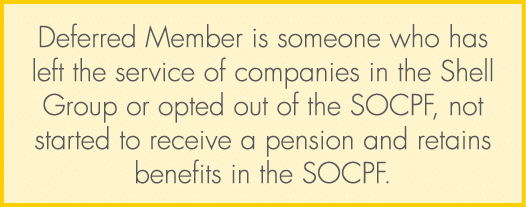 Deferred Member is someone who has left the service of companies in the Shell Group or opted out of the SOCPF, not started to receive a pension and retains benefits in the SOCPF.